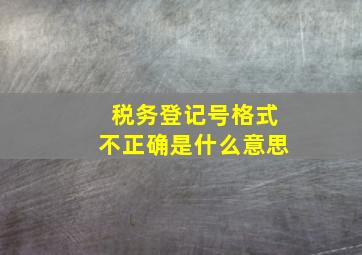 税务登记号格式
不正确是什么意思